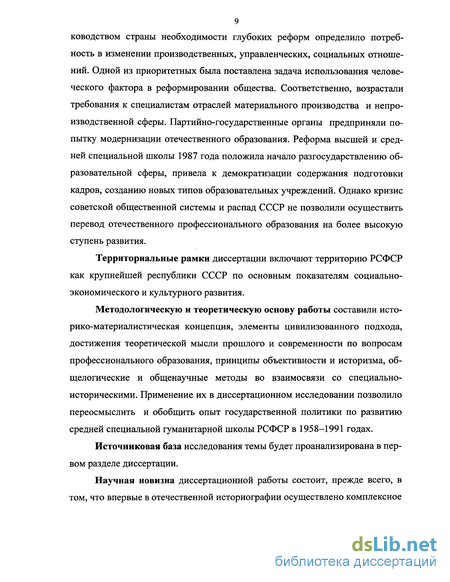 9

ководством страны необходимости глубоких реформ определило потребность в изменении производственных, управленческих, социальных отношений. Одной из приоритетных была поставлена задача использования человеческого фактора в реформировании общества. Соответственно, возрастали требования к специалистам отраслей материального производства и непроизводственной сферы. Партийно-государственные органы предприняли попытку модернизации отечественного образования. Реформа высшей и средней специальной школы 1987 года положила начало разгосударствлению образовательной сферы, привела к демократизации содержания подготовки кадров, созданию новых типов образовательных учреждений. Однако кризис советской общественной системы и распад СССР не позволили осуществить перевод отечественного профессионального образования на более высокую ступень развития.

Территориальные рамки диссертации включают территорию РСФСР как крупнейшей республики СССР по основным показателям социально-экономического и культурного развития.

Методологическую и теоретическую основу работы составили историко-материалистическая концепция, элементы цивилизованного подхода, достижения теоретической мысли прошлого и современности по вопросам профессионального образования, принципы объективности и историзма, общелогические и общенаучные методы во взаимосвязи со специально-историческими. Применение их в диссертационном исследовании позволило переосмыслить и обобщить опыт государственной политики по развитию средней специальной гуманитарной школы РСФСР в 1958–1991 годах.

Источниковая база исследования темы будет проанализирована в первом разделе диссертации.

Научная новизна диссертационной работы состоит, прежде всего, в том, что впервые в отечественной историографии осуществлено комплексное

dsLib.net
библиотека диссертаций